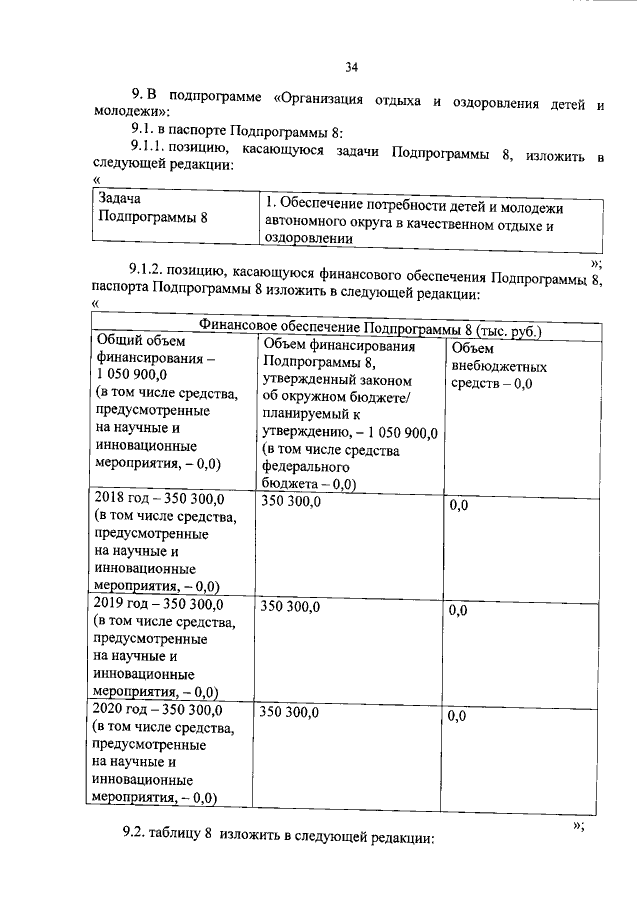 34

9. В подпрограмме «Организация отдыха и оздоровления детей и молодежи»:

9.1. в паспорте Подпрограммы 8:

9.1.1. позицию, касающуюся задачи Подпрограммы 8, изложить в следующей редакции:

«

| Задача Подпрограммы 8 | 1. Обеспечение потребности детей и молодежи автономного округа в качественном отдыхе и оздоровлении |
|---|---|

»;

9.1.2. позицию, касающуюся финансового обеспечения Подпрограммы 8, паспорта Подпрограммы 8 изложить в следующей редакции:

«

| Финансовое обеспечение Подпрограммы 8 (тыс. руб.) | | |
|---|---|---|
| Общий объем финансирования – 1 050 900,0 (в том числе средства, предусмотренные на научные и инновационные мероприятия, – 0,0) | Объем финансирования Подпрограммы 8, утвержденный законом об окружном бюджете/ планируемый к утверждению, – 1 050 900,0 (в том числе средства федерального бюджета – 0,0) | Объем внебюджетных средств – 0,0 |
| 2018 год – 350 300,0 (в том числе средства, предусмотренные на научные и инновационные мероприятия, – 0,0) | 350 300,0 | 0,0 |
| 2019 год – 350 300,0 (в том числе средства, предусмотренные на научные и инновационные мероприятия, – 0,0) | 350 300,0 | 0,0 |
| 2020 год – 350 300,0 (в том числе средства, предусмотренные на научные и инновационные мероприятия, – 0,0) | 350 300,0 | 0,0 |

»;

9.2. таблицу 8 изложить в следующей редакции: